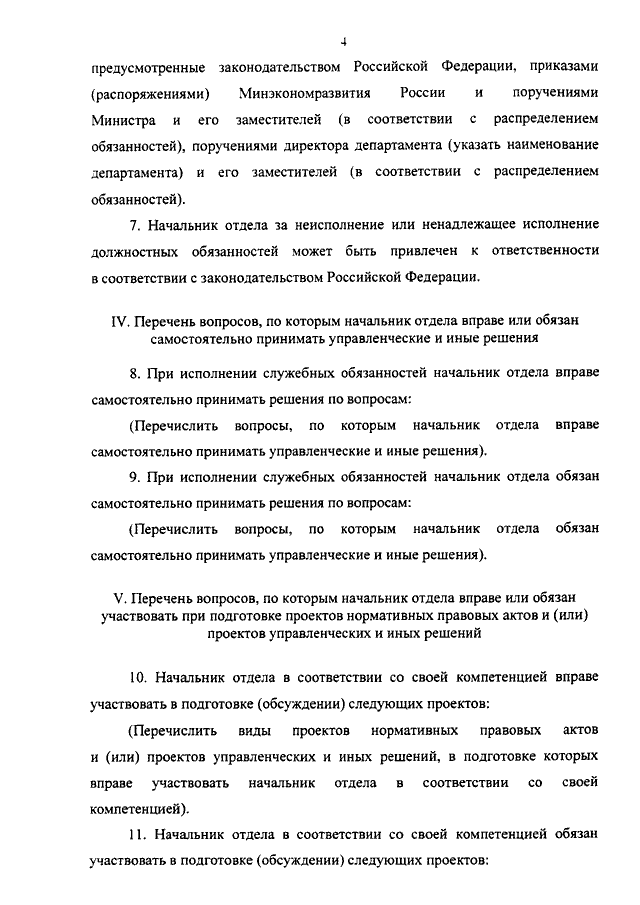 4

предусмотренные законодательством Российской Федерации, приказами (распоряжениями) Минэкономразвития России и поручениями Министра и его заместителей (в соответствии с распределением обязанностей), поручениями директора департамента (указать наименование департамента) и его заместителей (в соответствии с распределением обязанностей).

7. Начальник отдела за неисполнение или ненадлежащее исполнение должностных обязанностей может быть привлечен к ответственности в соответствии с законодательством Российской Федерации.

IV. Перечень вопросов, по которым начальник отдела вправе или обязан самостоятельно принимать управленческие и иные решения

8. При исполнении служебных обязанностей начальник отдела вправе самостоятельно принимать решения по вопросам:

(Перечислить вопросы, по которым начальник отдела вправе самостоятельно принимать управленческие и иные решения).

9. При исполнении служебных обязанностей начальник отдела обязан самостоятельно принимать решения по вопросам:

(Перечислить вопросы, по которым начальник отдела обязан самостоятельно принимать управленческие и иные решения).

V. Перечень вопросов, по которым начальник отдела вправе или обязан участвовать при подготовке проектов нормативных правовых актов и (или) проектов управленческих и иных решений

10. Начальник отдела в соответствии со своей компетенцией вправе участвовать в подготовке (обсуждении) следующих проектов:

(Перечислить виды проектов нормативных правовых актов и (или) проектов управленческих и иных решений, в подготовке которых вправе участвовать начальник отдела в соответствии со своей компетенцией).

11. Начальник отдела в соответствии со своей компетенцией обязан участвовать в подготовке (обсуждении) следующих проектов: